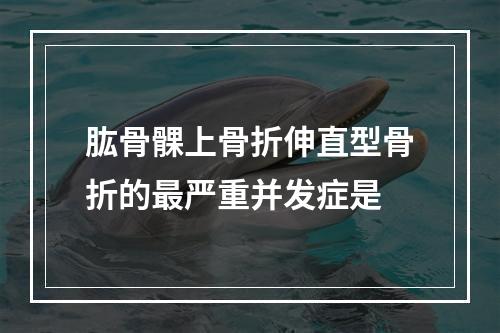 肱骨髁上骨折伸直型骨折的最严重并发症是